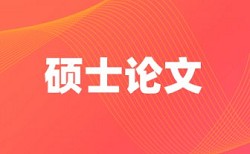 硕士论文